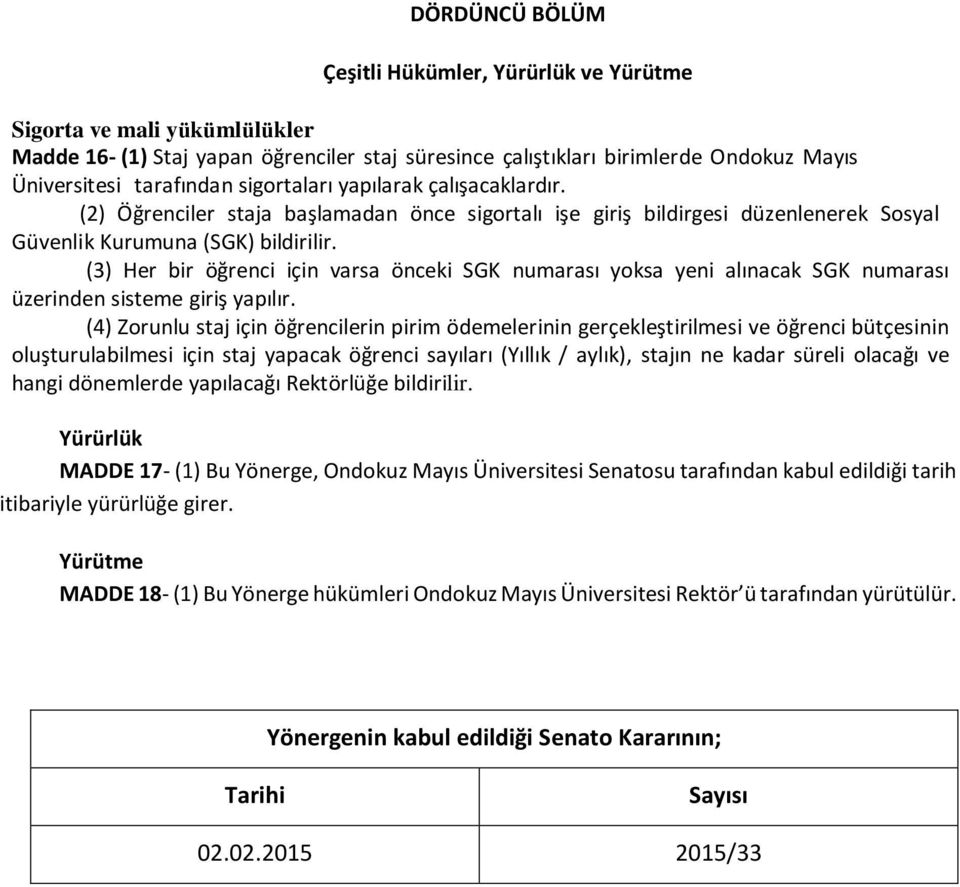 DÖRDÜNCÜ BÖLÜM

Çeşitli Hükümler, Yürürlük ve Yürütme

Sigorta ve mali yükümlülükler
Madde 16- (1) Staj yapan öğrenciler staj süresince çalıştıkları birimlerde Ondokuz Mayıs Üniversitesi tarafından sigortaları yapılarak çalışacaklardır.

(2) Öğrenciler staja başlamadan önce sigortalı işe giriş bildirgesi düzenlenerek Sosyal Güvenlik Kurumuna (SGK) bildirilir.

(3) Her bir öğrenci için varsa önceki SGK numarası yoksa yeni alınacak SGK numarası üzerinden sisteme giriş yapılır.

(4) Zorunlu staj için öğrencilerin pirim ödemelerinin gerçekleştirilmesi ve öğrenci bütçesinin oluşturulabilmesi için staj yapacak öğrenci sayıları (Yıllık / aylık), stajın ne kadar süreli olacağı ve hangi dönemlerde yapılacağı Rektörlüğe bildirilir.

Yürürlük
MADDE 17- (1) Bu Yönerge, Ondokuz Mayıs Üniversitesi Senatosu tarafından kabul edildiği tarih itibariyle yürürlüğe girer.

Yürütme
MADDE 18- (1) Bu Yönerge hükümleri Ondokuz Mayıs Üniversitesi Rektör'ü tarafından yürütülür.

| Yönergenin kabul edildiği Senato Kararının; | |
|---|---|
| Tarihi | Sayısı |
| 02.02.2015 | 2015/33 |